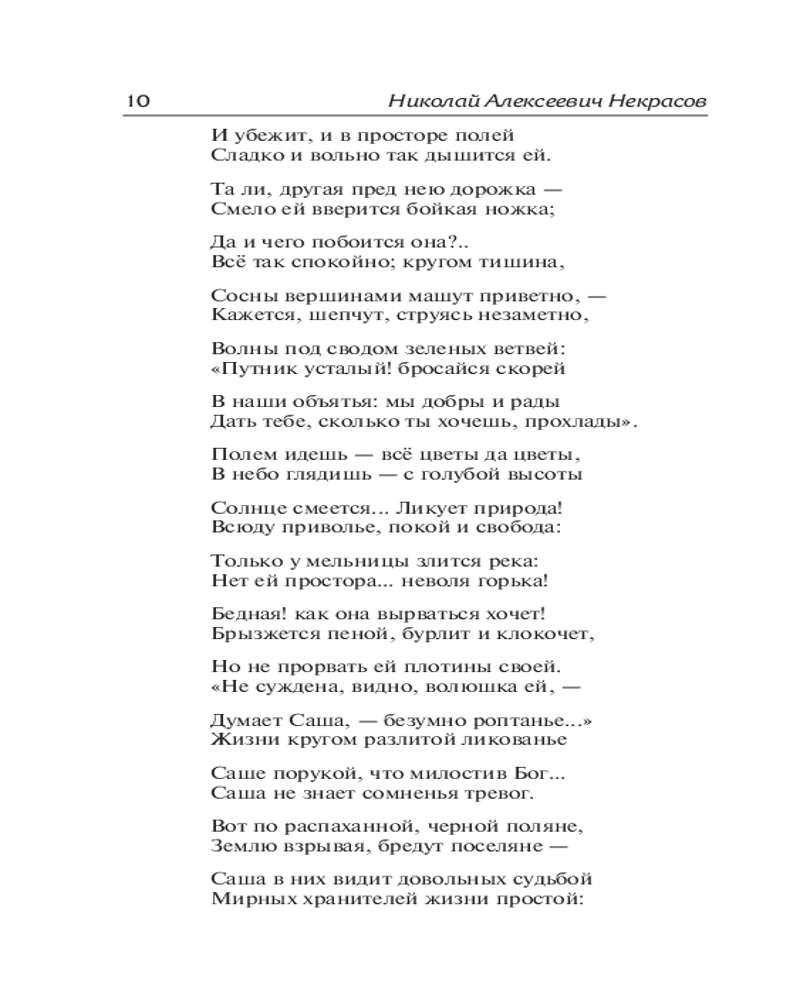 10 Николай Алексеевич Некрасов

И убежит, и в просторе полей
Сладко и вольно так дышится ей.

Та ли, другая пред нею дорожка —
Смело ей вверится бойкая ножка;

Да и чего побоится она?..
Всё так спокойно; кругом тишина,

Сосны вершинами машут приветно, —
Кажется, шепчут, струясь незаметно,

Волны под сводом зеленых ветвей:
«Путник усталый! бросайся скорей

В наши объятья: мы добры и рады
Дать тебе, сколько ты хочешь, прохлады».

Полем идешь — всё цветы да цветы,
В небо глядишь — с голубой высоты

Солнце смеется... Ликует природа!
Всюду приволье, покой и свобода:

Только у мельницы злится река:
Нет ей простора... неволя горька!

Бедная! как она вырваться хочет!
Брызжется пеной, бурлит и клокочет,

Но не прорвать ей плотины своей.
«Не суждена, видно, волюшка ей, —

Думает Саша, — безумно роптанье...»
Жизни кругом разлитой ликованье

Саше порукой, что милостив Бог...
Саша не знает сомненья тревог.

Вот по распаханной, черной поляне,
Землю взрывая, бредут поселяне —

Саша в них видит довольных судьбой
Мирных хранителей жизни простой: